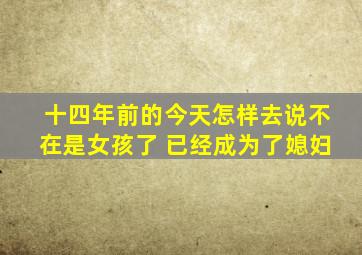 十四年前的今天怎样去说不在是女孩了 已经成为了媳妇